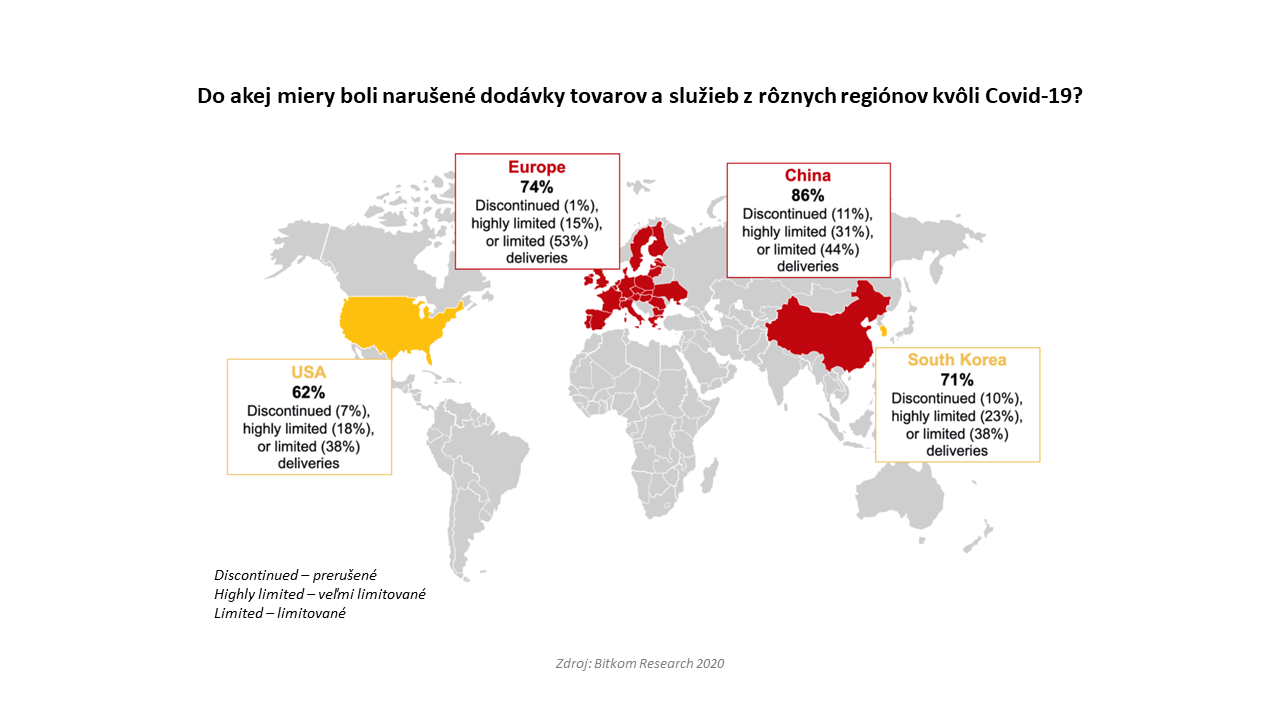 Do akej miery boli narušené dodávky tovarov a služieb z rôznych regiónov kvôli Covid-19?

Europe
74%
Discontinued (1%), highly limited (15%), or limited (53%) deliveries

China
86%
Discontinued (11%), highly limited (31%), or limited (44%) deliveries

USA
62%
Discontinued (7%), highly limited (18%), or limited (38%) deliveries

South Korea
71%
Discontinued (10%), highly limited (23%), or limited (38%) deliveries

Discontinued – prerušené
Highly limited – veľmi limitované
Limited – limitované

Zdroj: Bitkom Research 2020